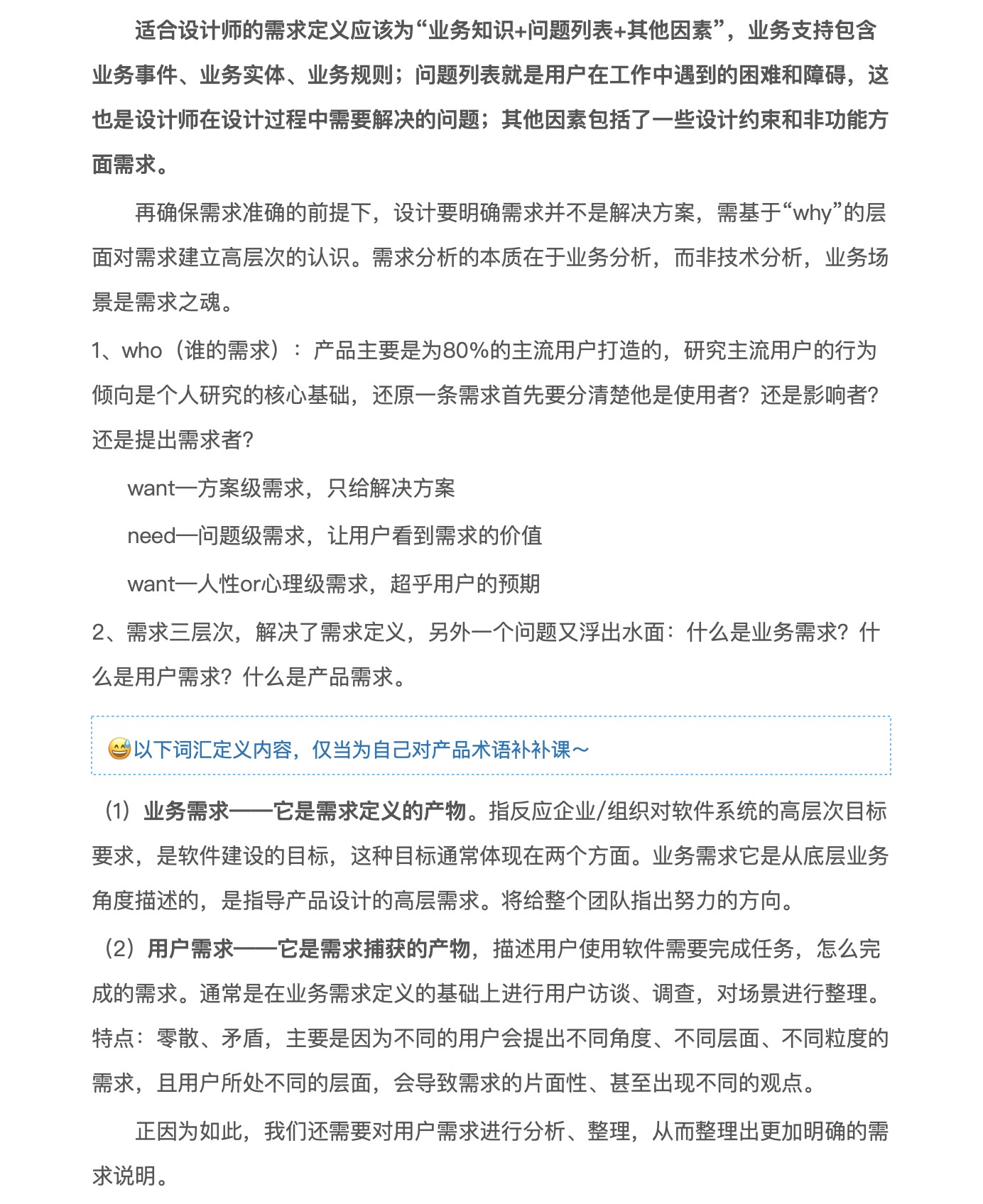 适合设计师的需求定义应该为“业务知识+问题列表+其他因素”，业务支持包含业务事件、业务实体、业务规则；问题列表就是用户在工作中遇到的困难和障碍，这也是设计师在设计过程中需要解决的问题；其他因素包括了一些设计约束和非功能方面需求。

再确保需求准确的前提下，设计要明确需求并不是解决方案，需基于“why”的层面对需求建立高层次的认识。需求分析的本质在于业务分析，而非技术分析，业务场景是需求之魂。

1、who（谁的需求）：产品主要是为80%的主流用户打造的，研究主流用户的行为倾向是个人研究的核心基础，还原一条需求首先要分清楚他是使用者？还是影响者？还是提出需求者？

want—方案级需求，只给解决方案

need—问题级需求，让用户看到需求的价值

want—人性or心理级需求，超乎用户的预期

2、需求三层次，解决了需求定义，另外一个问题又浮出水面：什么是业务需求？什么是用户需求？什么是产品需求。

😅以下词汇定义内容，仅当为自己对产品术语补补课~

（1）业务需求——它是需求定义的产物。指反应企业/组织对软件系统的高层次目标要求，是软件建设的目标，这种目标通常体现在两个方面。业务需求它是从底层业务角度描述的，是指导产品设计的高层需求。将给整个团队指出努力的方向。

（2）用户需求——它是需求捕获的产物，描述用户使用软件需要完成任务，怎么完成的需求。通常是在业务需求定义的基础上进行用户访谈、调查，对场景进行整理。特点：零散、矛盾，主要是因为不同的用户会提出不同角度、不同层面、不同粒度的需求，且用户所处不同的层面，会导致需求的片面性、甚至出现不同的观点。

正因为如此，我们还需要对用户需求进行分析、整理，从而整理出更加明确的需求说明。